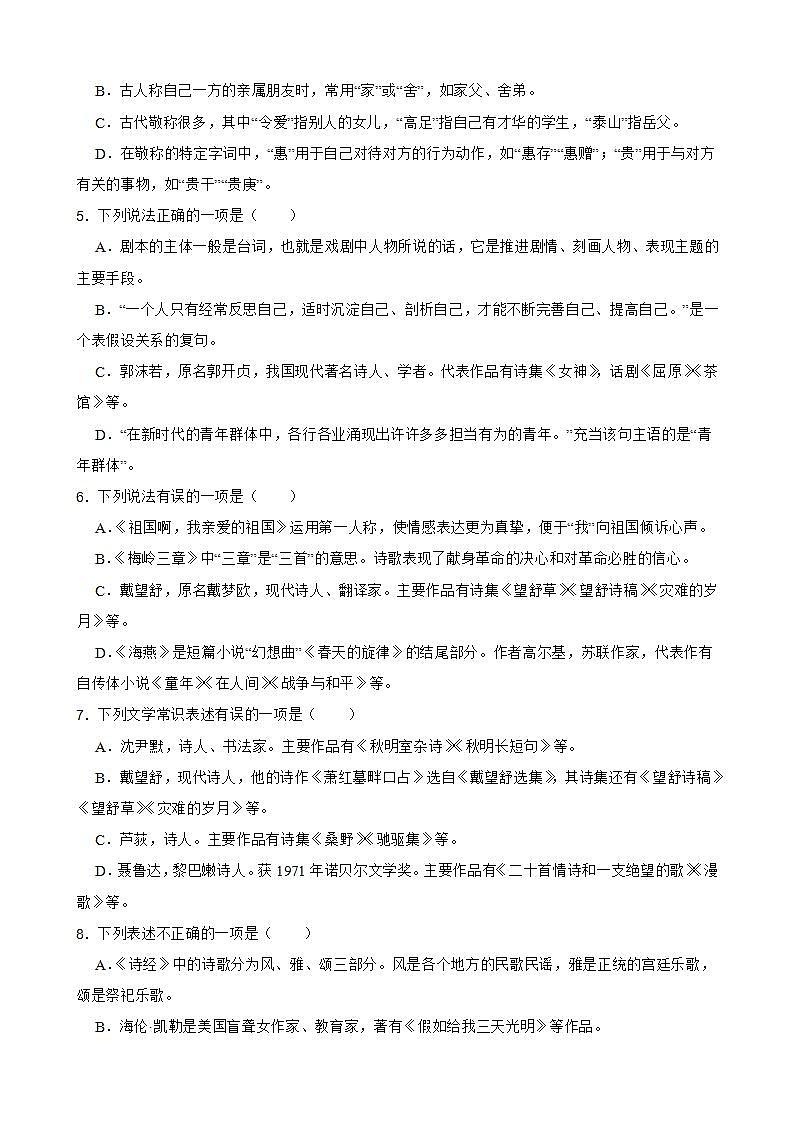 B．古人称自己一方的亲属朋友时，常用“家”或“舍”，如家父、舍弟。

C．古代敬称很多，其中“令爱”指别人的女儿，“高足”指自己有才华的学生，“泰山”指岳父。

D．在敬称的特定字词中，“惠”用于自己对待对方的行为动作，如“惠存”“惠赠”；“贵”用于与对方有关的事物，如“贵干”“贵庚”。

5．下列说法正确的一项是（　　）

A．剧本的主体一般是台词，也就是戏剧中人物所说的话，它是推进剧情、刻画人物、表现主题的主要手段。

B．“一个人只有经常反思自己，适时沉淀自己、剖析自己，才能不断完善自己、提高自己。”是一个表假设关系的复句。

C．郭沫若，原名郭开贞，我国现代著名诗人、学者。代表作品有诗集《女神》，话剧《屈原》《茶馆》等。

D．“在新时代的青年群体中，各行各业涌现出许许多多担当有为的青年。”充当该句主语的是“青年群体”。

6．下列说法有误的一项是（　　）

A．《祖国啊，我亲爱的祖国》运用第一人称，使情感表达更为真挚，便于“我”向祖国倾诉心声。

B．《梅岭三章》中“三章”是“三首”的意思。诗歌表现了献身革命的决心和对革命必胜的信心。

C．戴望舒，原名戴梦欧，现代诗人、翻译家。主要作品有诗集《望舒草》《望舒诗稿》《灾难的岁月》等。

D．《海燕》是短篇小说“幻想曲”《春天的旋律》的结尾部分。作者高尔基，苏联作家，代表作有自传体小说《童年》《在人间》《战争与和平》等。

7．下列文学常识表述有误的一项是（　　）

A．沈尹默，诗人、书法家。主要作品有《秋明室杂诗》《秋明长短句》等。

B．戴望舒，现代诗人，他的诗作《萧红墓畔口占》选自《戴望舒选集》，其诗集还有《望舒诗稿》《望舒草》《灾难的岁月》等。

C．芦荻，诗人。主要作品有诗集《桑野》《驰驱集》等。

D．聂鲁达，黎巴嫩诗人。获 1971 年诺贝尔文学奖。主要作品有《二十首情诗和一支绝望的歌》《漫歌》等。

8．下列表述不正确的一项是（　　）

A．《诗经》中的诗歌分为风、雅、颂三部分。风是各个地方的民歌民谣，雅是正统的宫廷乐歌，颂是祭祀乐歌。

B．海伦·凯勒是美国盲聋女作家、教育家，著有《假如给我三天光明》等作品。